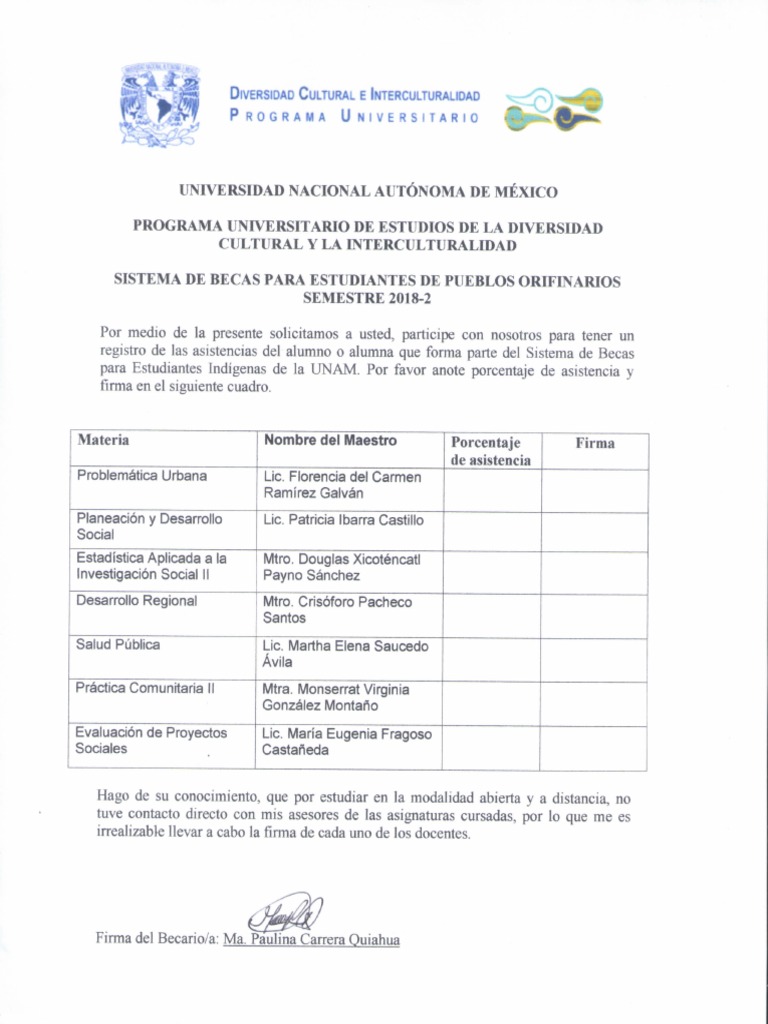 DIVERSIDAD CULTURAL E INTERCULTURALIDAD
PROGRAMA UNIVERSITARIO

UNIVERSIDAD NACIONAL AUTÓNOMA DE MÉXICO

PROGRAMA UNIVERSITARIO DE ESTUDIOS DE LA DIVERSIDAD CULTURAL Y LA INTERCULTURALIDAD

SISTEMA DE BECAS PARA ESTUDIANTES DE PUEBLOS ORIFINARIOS
SEMESTRE 2018-2

Por medio de la presente solicitamos a usted, participe con nosotros para tener un registro de las asistencias del alumno o alumna que forma parte del Sistema de Becas para Estudiantes Indígenas de la UNAM. Por favor anote porcentaje de asistencia y firma en el siguiente cuadro.

| Materia | Nombre del Maestro | Porcentaje de asistencia | Firma |
|---|---|---|---|
| Problemática Urbana | Lic. Florencia del Carmen Ramírez Galván | | |
| Planeación y Desarrollo Social | Lic. Patricia Ibarra Castillo | | |
| Estadística Aplicada a la Investigación Social II | Mtro. Douglas Xicoténcatl Payno Sánchez | | |
| Desarrollo Regional | Mtro. Crisóforo Pacheco Santos | | |
| Salud Pública | Lic. Martha Elena Saucedo Ávila | | |
| Práctica Comunitaria II | Mtra. Monserrat Virginia González Montaño | | |
| Evaluación de Proyectos Sociales | Lic. María Eugenia Fragoso Castañeda | | |

Hago de su conocimiento, que por estudiar en la modalidad abierta y a distancia, no tuve contacto directo con mis asesores de las asignaturas cursadas, por lo que me es irrealizable llevar a cabo la firma de cada uno de los docentes.

Firma del Becario/a: Ma. Paulina Carrera Quiahua